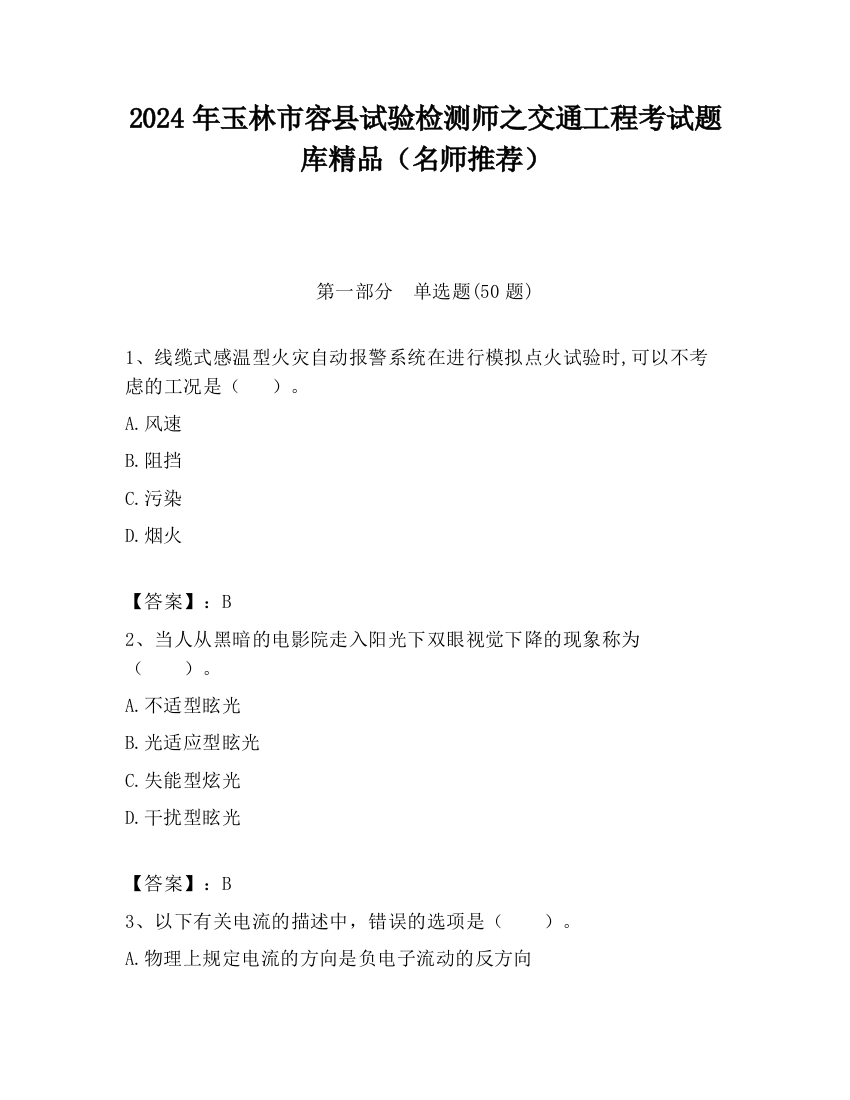 2024 年玉林市容县试验检测师之交通工程考试题库精品（名师推荐）

第一部分　单选题(50 题)

1、线缆式感温型火灾自动报警系统在进行模拟点火试验时,可以不考虑的工况是（　　）。

A.风速

B.阻挡

C.污染

D.烟火

【答案】：B

2、当人从黑暗的电影院走入阳光下双眼视觉下降的现象称为（　　）。

A.不适型眩光

B.光适应型眩光

C.失能型炫光

D.干扰型眩光

【答案】：B

3、以下有关电流的描述中，错误的选项是（　　）。

A.物理上规定电流的方向是负电子流动的反方向